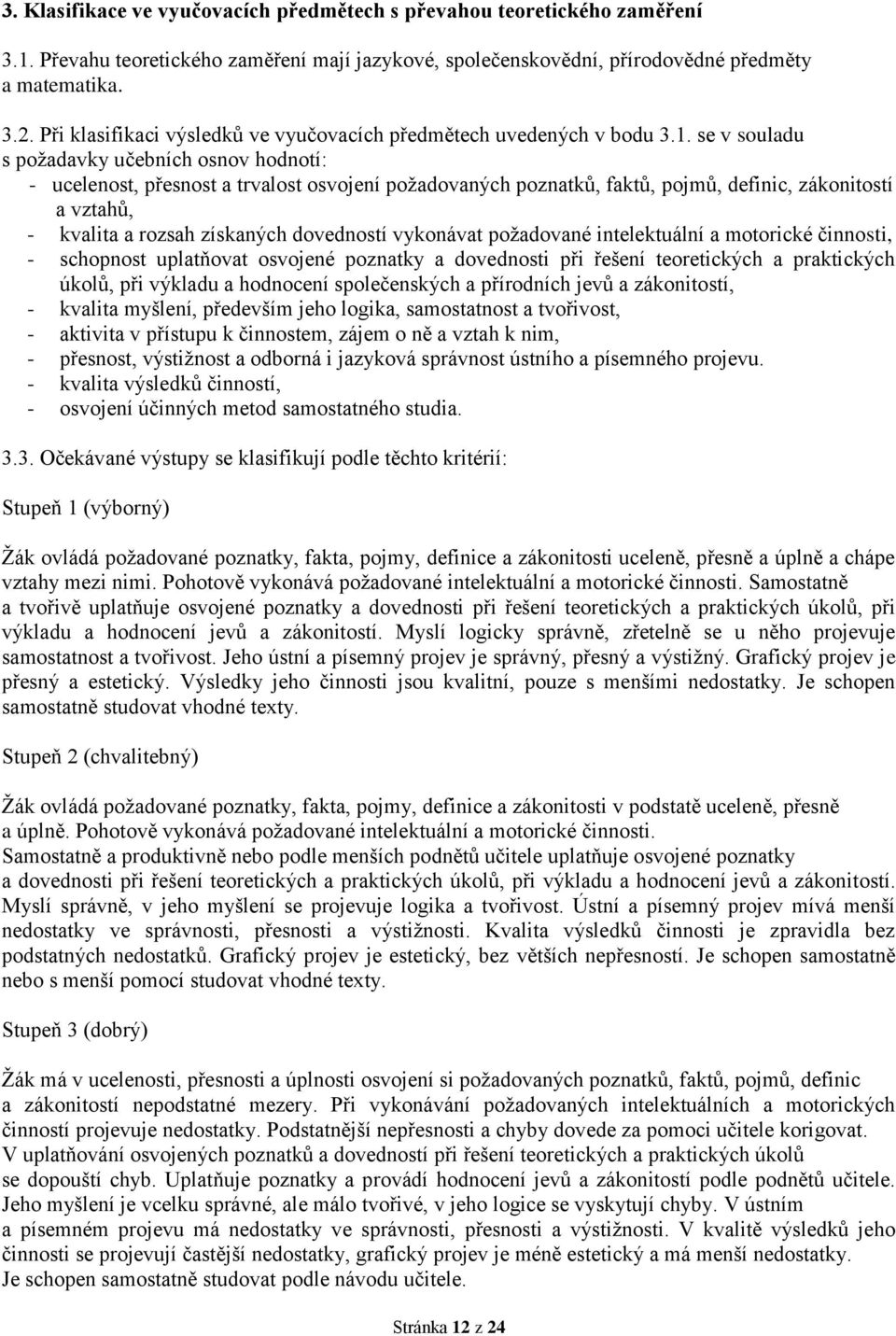 3. Klasifikace ve vyučovacích předmětech s převahou teoretického zaměření

3.1. Převahu teoretického zaměření mají jazykové, společenskovědní, přírodovědné předměty a matematika.

3.2. Při klasifikaci výsledků ve vyučovacích předmětech uvedených v bodu 3.1. se v souladu s požadavky učebních osnov hodnotí:
- ucelenost, přesnost a trvalost osvojení požadovaných poznatků, faktů, pojmů, definic, zákonitostí a vztahů,
- kvalita a rozsah získaných dovedností vykonávat požadované intelektuální a motorické činnosti,
- schopnost uplatňovat osvojené poznatky a dovednosti při řešení teoretických a praktických úkolů, při výkladu a hodnocení společenských a přírodních jevů a zákonitostí,
- kvalita myšlení, především jeho logika, samostatnost a tvořivost,
- aktivita v přístupu k činnostem, zájem o ně a vztah k nim,
- přesnost, výstižnost a odborná i jazyková správnost ústního a písemného projevu.
- kvalita výsledků činností,
- osvojení účinných metod samostatného studia.

3.3. Očekávané výstupy se klasifikují podle těchto kritérií:

Stupeň 1 (výborný)

Žák ovládá požadované poznatky, fakta, pojmy, definice a zákonitosti uceleně, přesně a úplně a chápe vztahy mezi nimi. Pohotově vykonává požadované intelektuální a motorické činnosti. Samostatně a tvořivě uplatňuje osvojené poznatky a dovednosti při řešení teoretických a praktických úkolů, při výkladu a hodnocení jevů a zákonitostí. Myslí logicky správně, zřetelně se u něho projevuje samostatnost a tvořivost. Jeho ústní a písemný projev je správný, přesný a výstižný. Grafický projev je přesný a estetický. Výsledky jeho činnosti jsou kvalitní, pouze s menšími nedostatky. Je schopen samostatně studovat vhodné texty.

Stupeň 2 (chvalitebný)

Žák ovládá požadované poznatky, fakta, pojmy, definice a zákonitosti v podstatě uceleně, přesně a úplně. Pohotově vykonává požadované intelektuální a motorické činnosti.
Samostatně a produktivně nebo podle menších podnětů učitele uplatňuje osvojené poznatky a dovednosti při řešení teoretických a praktických úkolů, při výkladu a hodnocení jevů a zákonitostí. Myslí správně, v jeho myšlení se projevuje logika a tvořivost. Ústní a písemný projev mívá menší nedostatky ve správnosti, přesnosti a výstižnosti. Kvalita výsledků činnosti je zpravidla bez podstatných nedostatků. Grafický projev je estetický, bez větších nepřesností. Je schopen samostatně nebo s menší pomocí studovat vhodné texty.

Stupeň 3 (dobrý)

Žák má v ucelenosti, přesnosti a úplnosti osvojení si požadovaných poznatků, faktů, pojmů, definic a zákonitostí nepodstatné mezery. Při vykonávání požadovaných intelektuálních a motorických činností projevuje nedostatky. Podstatnější nepřesnosti a chyby dovede za pomoci učitele korigovat. V uplatňování osvojených poznatků a dovedností při řešení teoretických a praktických úkolů se dopouští chyb. Uplatňuje poznatky a provádí hodnocení jevů a zákonitostí podle podnětů učitele. Jeho myšlení je vcelku správné, ale málo tvořivé, v jeho logice se vyskytují chyby. V ústním a písemném projevu má nedostatky ve správnosti, přesnosti a výstižnosti. V kvalitě výsledků jeho činnosti se projevují častější nedostatky, grafický projev je méně estetický a má menší nedostatky.
Je schopen samostatně studovat podle návodu učitele.

Stránka 12 z 24